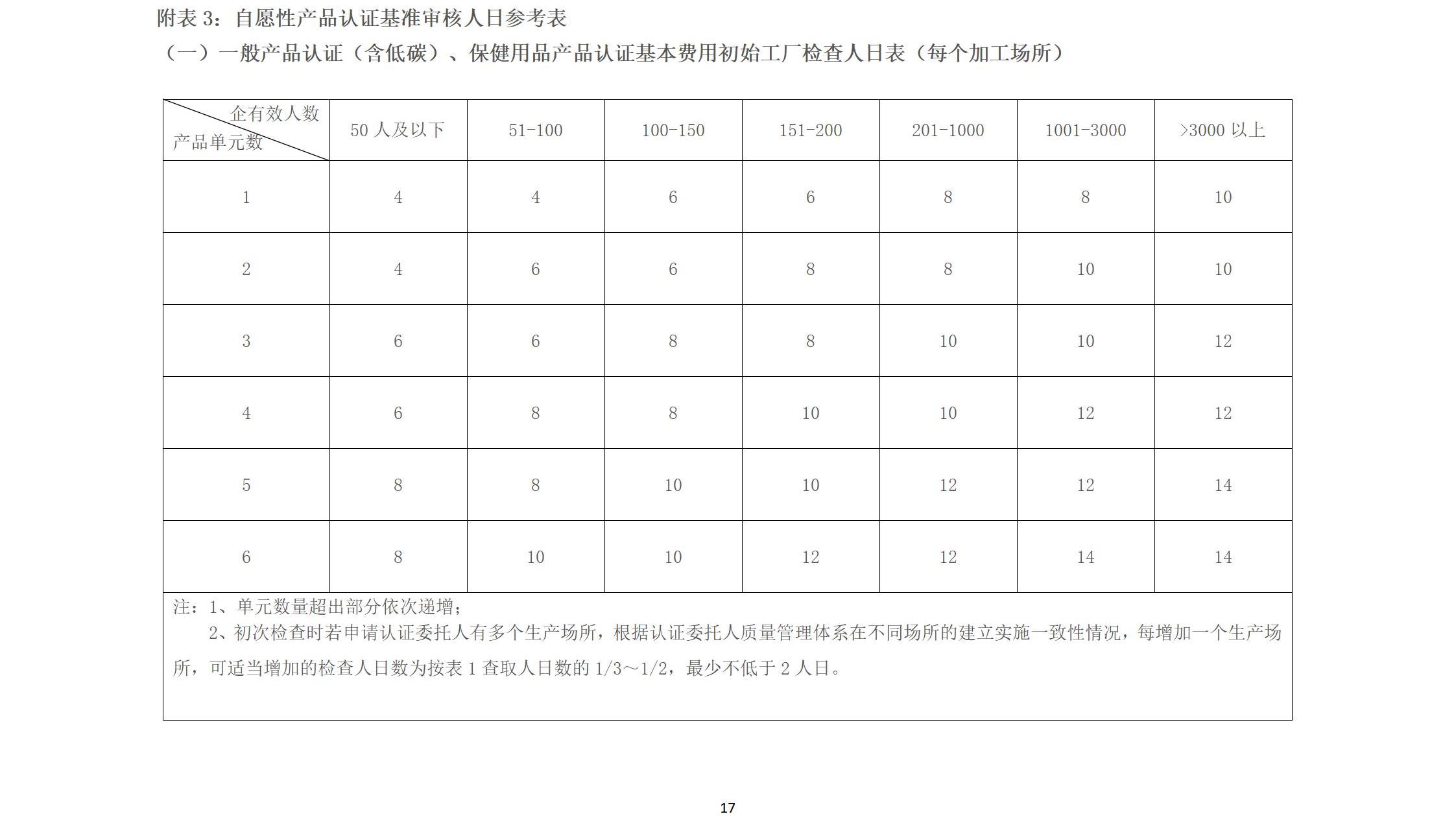 附表 3：自愿性产品认证基准审核人日参考表

（一）一般产品认证（含低碳）、保健用品产品认证基本费用初始工厂检查人日表（每个加工场所）

| 企有效人数 产品单元数 | 50 人及以下 | 51-100 | 100-150 | 151-200 | 201-1000 | 1001-3000 | >3000 以上 |
|---|---|---|---|---|---|---|---|
| 1 | 4 | 4 | 6 | 6 | 8 | 8 | 10 |
| 2 | 4 | 6 | 6 | 8 | 8 | 10 | 10 |
| 3 | 6 | 6 | 8 | 8 | 10 | 10 | 12 |
| 4 | 6 | 8 | 8 | 10 | 10 | 12 | 12 |
| 5 | 8 | 8 | 10 | 10 | 12 | 12 | 14 |
| 6 | 8 | 10 | 10 | 12 | 12 | 14 | 14 |

注：1、单元数量超出部分依次递增；
2、初次检查时若申请认证委托人有多个生产场所，根据认证委托人质量管理体系在不同场所的建立实施一致性情况，每增加一个生产场所，可适当增加的检查人日数为按表 1 查取人日数的 1/3～1/2，最少不低于 2 人日。

17